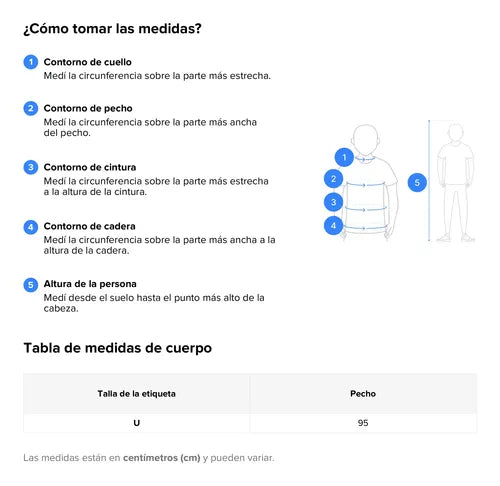 ¿Cómo tomar las medidas?

1 Contorno de cuello
Medí la circunferencia sobre la parte más estrecha.

2 Contorno de pecho
Medí la circunferencia sobre la parte más ancha del pecho.

3 Contorno de cintura
Medí la circunferencia sobre la parte más estrecha a la altura de la cintura.

4 Contorno de cadera
Medí la circunferencia sobre la parte más ancha a la altura de la cadera.

5 Altura de la persona
Medí desde el suelo hasta el punto más alto de la cabeza.

1
2
3
4
5

Tabla de medidas de cuerpo

| Talla de la etiqueta | Pecho |
|---|---|
| U | 95 |

Las medidas están en centímetros (cm) y pueden variar.